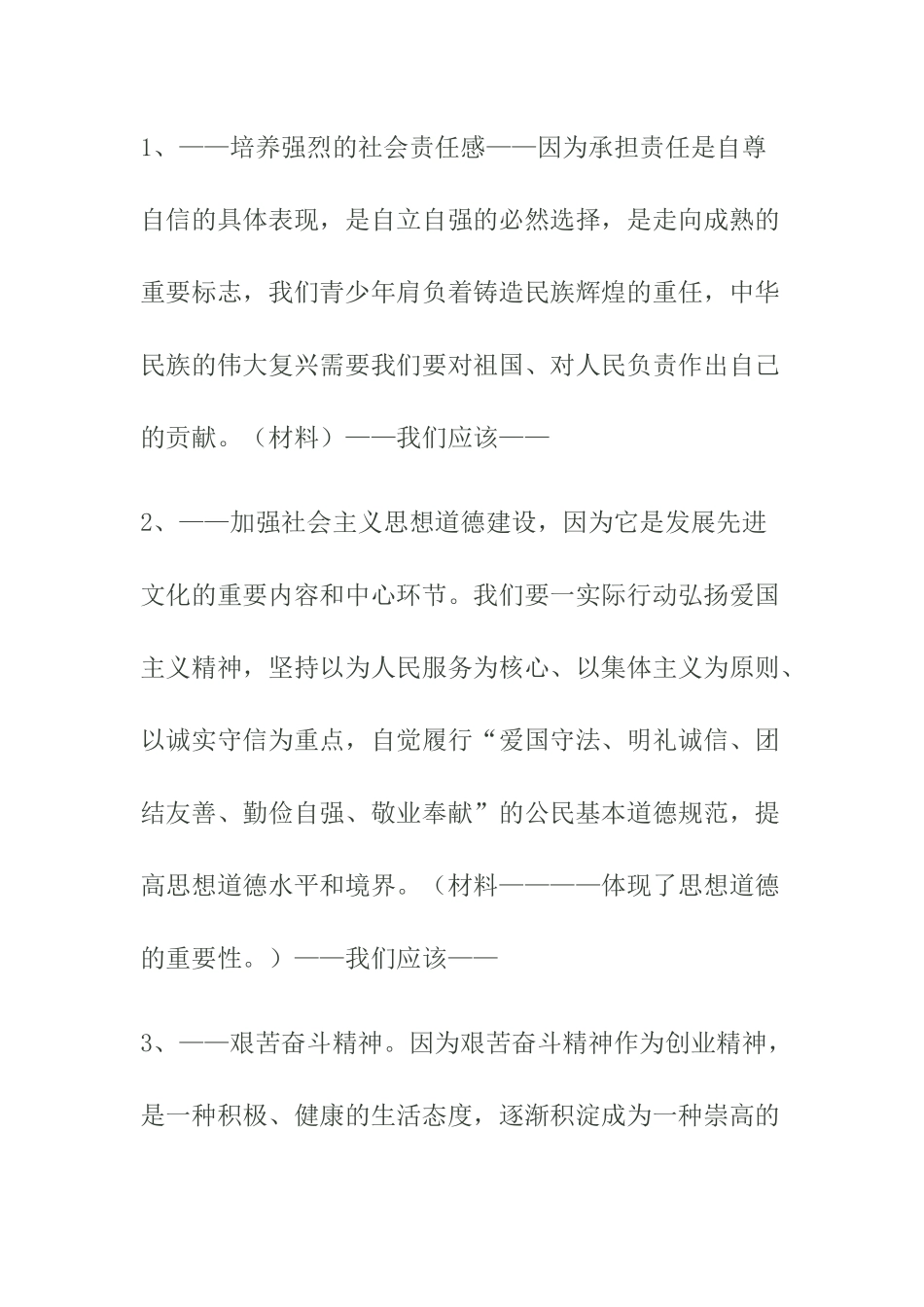 1、——培养强烈的社会责任感——因为承担责任是自尊自信的具体表现，是自立自强的必然选择，是走向成熟的重要标志，我们青少年肩负着铸造民族辉煌的重任，中华民族的伟大复兴需要我们要对祖国、对人民负责作出自己的贡献。（材料）——我们应该——

2、——加强社会主义思想道德建设，因为它是发展先进文化的重要内容和中心环节。我们要一实际行动弘扬爱国主义精神，坚持以为人民服务为核心、以集体主义为原则、以诚实守信为重点，自觉履行“爱国守法、明礼诚信、团结友善、勤俭自强、敬业奉献”的公民基本道德规范，提高思想道德水平和境界。（材料————体现了思想道德的重要性。）——我们应该——

3、——艰苦奋斗精神。因为艰苦奋斗精神作为创业精神，是一种积极、健康的生活态度，逐渐积淀成为一种崇高的